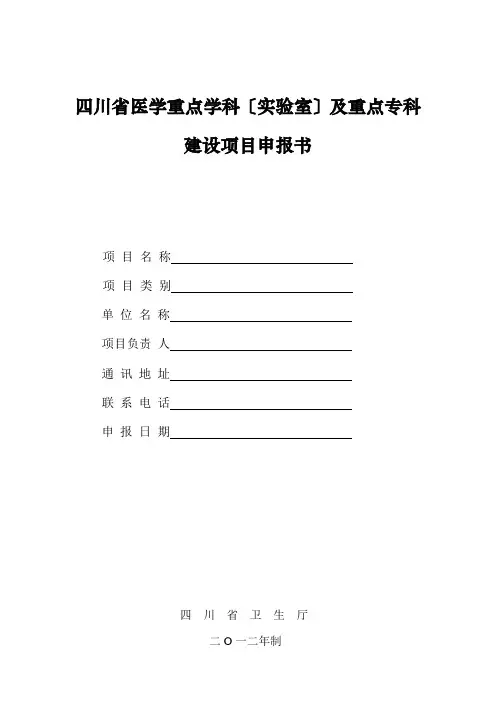 四川省医学重点学科〔实验室〕及重点专科

建设项目申报书

项 目 名 称

项 目 类 别

单 位 名 称

项目负责 人

通 讯 地 址

联 系 电 话

申 报 日 期

四 川 省 卫 生 厅

二 O 一二年制